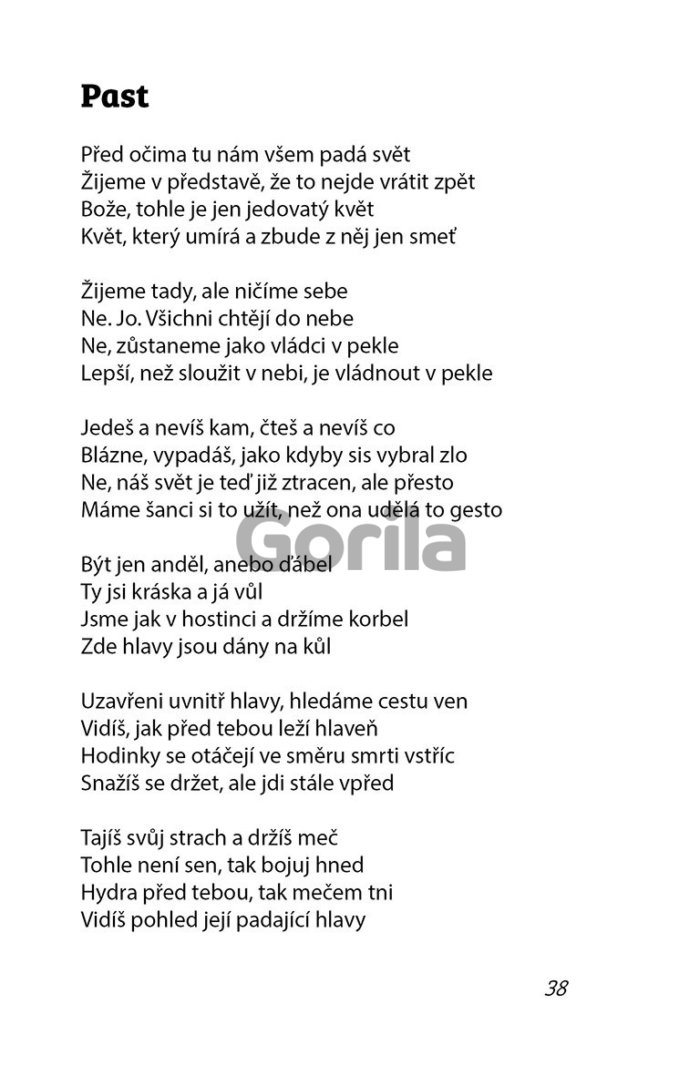 Past

Před očima tu nám všem padá svět
Žijeme v představě, že to nejde vrátit zpět
Bože, tohle je jen jedovatý květ
Květ, který umírá a zbude z něj jen smeť

Žijeme tady, ale ničíme sebe
Ne. Jo. Všichni chtějí do nebe
Ne, zůstaneme jako vládci v pekle
Lepší, než sloužit v nebi, je vládnout v pekle

Jedeš a nevíš kam, čteš a nevíš co
Blázne, vypadáš, jako kdyby sis vybral zlo
Ne, náš svět je teď již ztracen, ale přesto
Máme šanci si to užít, než ona udělá to gesto

Gorila

Být jen anděl, anebo ďábel
Ty jsi kráska a já vůl
Jsme jak v hostinci a držíme korbel
Zde hlavy jsou dány na kůl

Uzavřeni uvnitř hlavy, hledáme cestu ven
Vidíš, jak před tebou leží hlaveň
Hodinky se otáčejí ve směru smrti vstříc
Snažíš se držet, ale jdi stále vpřed

Tajíš svůj strach a držíš meč
Tohle není sen, tak bojuj hned
Hydra před tebou, tak mečem tni
Vidíš pohled její padající hlavy

38